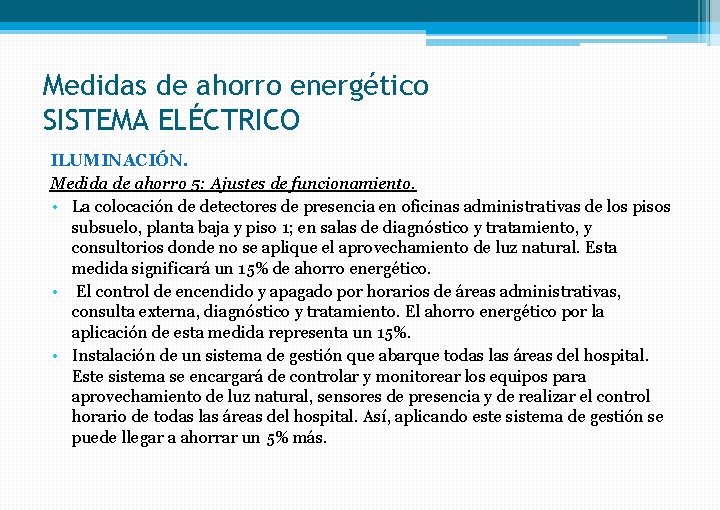 Medidas de ahorro energético
SISTEMA ELÉCTRICO

ILUMINACIÓN.

Medida de ahorro 5: Ajustes de funcionamiento.

• La colocación de detectores de presencia en oficinas administrativas de los pisos subsuelo, planta baja y piso 1; en salas de diagnóstico y tratamiento, y consultorios donde no se aplique el aprovechamiento de luz natural. Esta medida significará un 15% de ahorro energético.
• El control de encendido y apagado por horarios de áreas administrativas, consulta externa, diagnóstico y tratamiento. El ahorro energético por la aplicación de esta medida representa un 15%.
• Instalación de un sistema de gestión que abarque todas las áreas del hospital. Este sistema se encargará de controlar y monitorear los equipos para aprovechamiento de luz natural, sensores de presencia y de realizar el control horario de todas las áreas del hospital. Así, aplicando este sistema de gestión se puede llegar a ahorrar un 5% más.